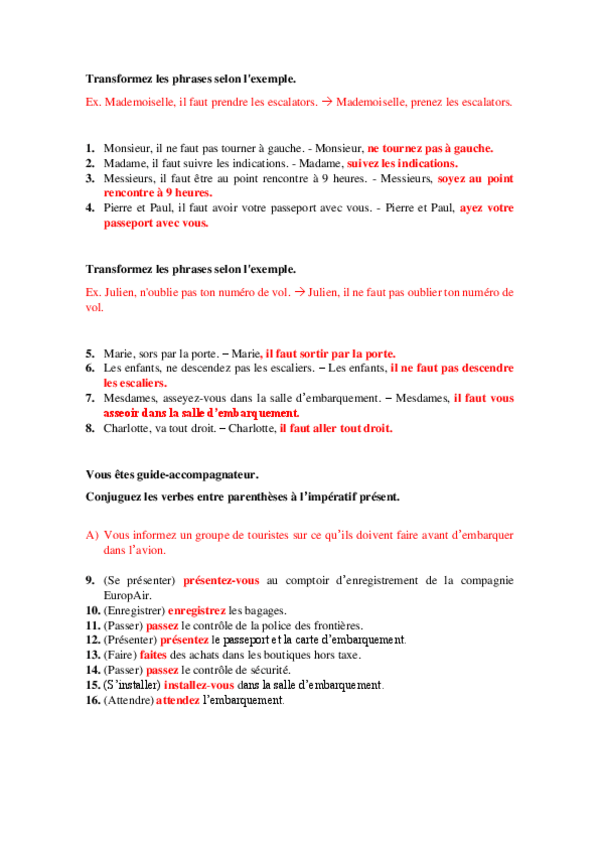 Transformez les phrases selon l'exemple.

Ex. Mademoiselle, il faut prendre les escalators. → Mademoiselle, prenez les escalators.

1. Monsieur, il ne faut pas tourner à gauche. - Monsieur, ne tournez pas à gauche.
2. Madame, il faut suivre les indications. - Madame, suivez les indications.
3. Messieurs, il faut être au point rencontre à 9 heures. - Messieurs, soyez au point rencontre à 9 heures.
4. Pierre et Paul, il faut avoir votre passeport avec vous. - Pierre et Paul, ayez votre passeport avec vous.

Transformez les phrases selon l'exemple.

Ex. Julien, n'oublie pas ton numéro de vol. → Julien, il ne faut pas oublier ton numéro de vol.

5. Marie, sors par la porte. – Marie, il faut sortir par la porte.
6. Les enfants, ne descendez pas les escaliers. – Les enfants, il ne faut pas descendre les escaliers.
7. Mesdames, asseyez-vous dans la salle d'embarquement. – Mesdames, il faut vous asseoir dans la salle d'embarquement.
8. Charlotte, va tout droit. – Charlotte, il faut aller tout droit.

Vous êtes guide-accompagnateur.

Conjuguez les verbes entre parenthèses à l'impératif présent.

A) Vous informez un groupe de touristes sur ce qu'ils doivent faire avant d'embarquer dans l'avion.

9. (Se présenter) présentez-vous au comptoir d'enregistrement de la compagnie EuropAir.
10. (Enregistrer) enregistrez les bagages.
11. (Passer) passez le contrôle de la police des frontières.
12. (Présenter) présentez le passeport et la carte d'embarquement.
13. (Faire) faites des achats dans les boutiques hors taxe.
14. (Passer) passez le contrôle de sécurité.
15. (S'installer) installez-vous dans la salle d'embarquement.
16. (Attendre) attendez l'embarquement.